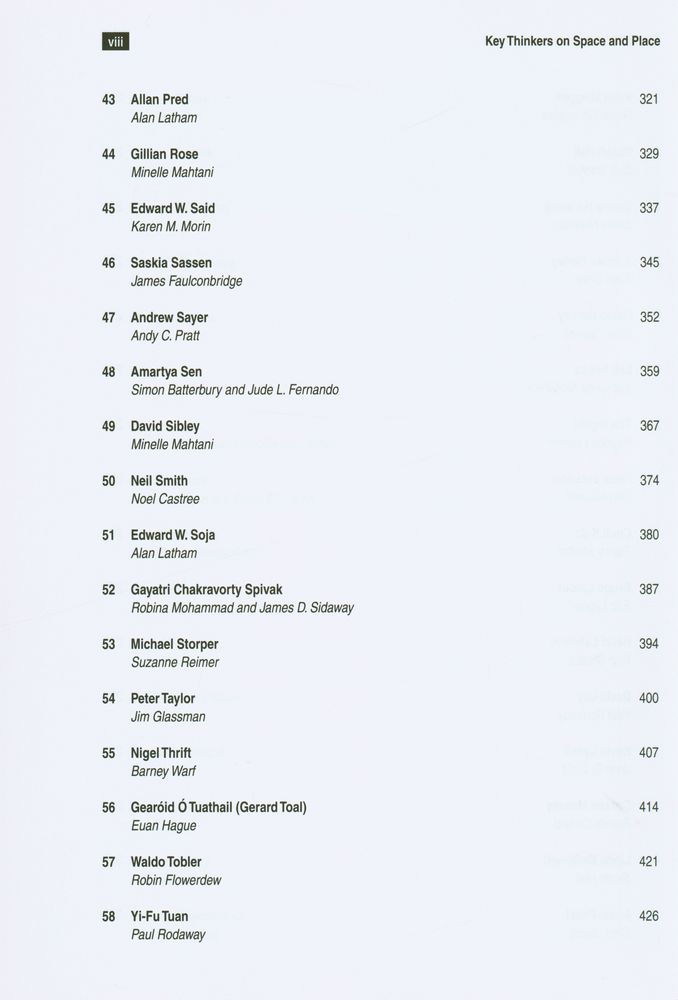 viii

Key Thinkers on Space and Place

43 Allan Pred 321
Alan Latham

44 Gillian Rose 329
Minelle Mahtani

45 Edward W. Said 337
Karen M. Morin

46 Saskia Sassen 345
James Faulconbridge

47 Andrew Sayer 352
Andy C. Pratt

48 Amartya Sen 359
Simon Batterbury and Jude L. Fernando

49 David Sibley 367
Minelle Mahtani

50 Neil Smith 374
Noel Castree

51 Edward W. Soja 380
Alan Latham

52 Gayatri Chakravorty Spivak 387
Robina Mohammad and James D. Sidaway

53 Michael Storper 394
Suzanne Reimer

54 Peter Taylor 400
Jim Glassman

55 Nigel Thrift 407
Barney Warf

56 Gearóid Ó Tuathail (Gerard Toal) 414
Euan Hague

57 Waldo Tobler 421
Robin Flowerdew

58 Yi-Fu Tuan 426
Paul Rodaway